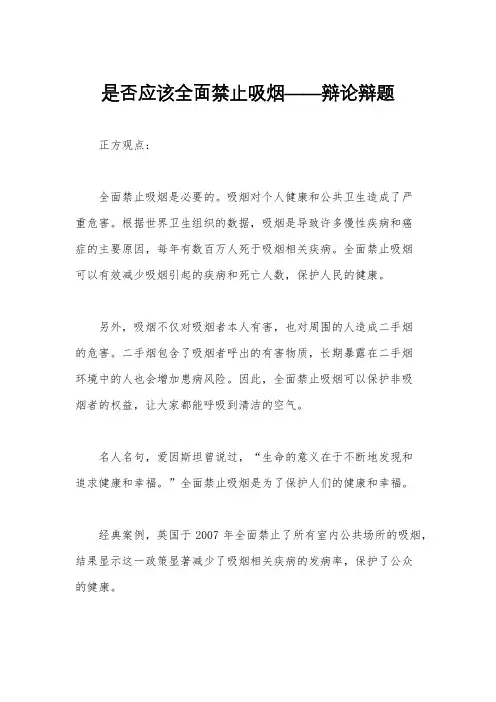 是否应该全面禁止吸烟——辩论辩题

正方观点：

全面禁止吸烟是必要的。吸烟对个人健康和公共卫生造成了严重危害。根据世界卫生组织的数据，吸烟是导致许多慢性疾病和癌症的主要原因，每年有数百万人死于吸烟相关疾病。全面禁止吸烟可以有效减少吸烟引起的疾病和死亡人数，保护人民的健康。

另外，吸烟不仅对吸烟者本人有害，也对周围的人造成二手烟的危害。二手烟包含了吸烟者呼出的有害物质，长期暴露在二手烟环境中的人也会增加患病风险。因此，全面禁止吸烟可以保护非吸烟者的权益，让大家都能呼吸到清洁的空气。

名人名句，爱因斯坦曾说过，“生命的意义在于不断地发现和追求健康和幸福。”全面禁止吸烟是为了保护人们的健康和幸福。

经典案例，英国于 2007 年全面禁止了所有室内公共场所的吸烟，结果显示这一政策显著减少了吸烟相关疾病的发病率，保护了公众的健康。